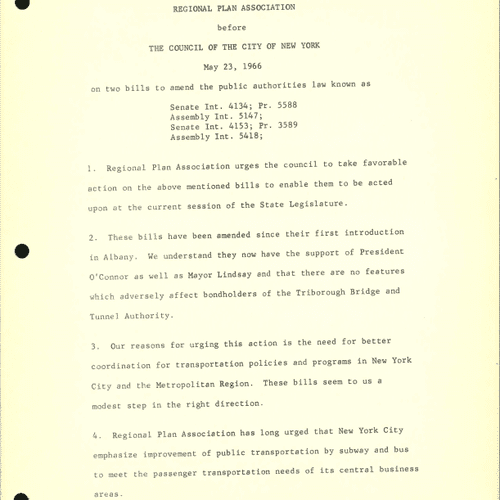 REGIONAL PLAN ASSOCIATION

before

THE COUNCIL OF THE CITY OF NEW YORK

May 23, 1966

on two bills to amend the public authorities law known as

Senate Int. 4134; Pr. 5588
Assembly Int. 5147;
Senate Int. 4153; Pr. 3589
Assembly Int. 5418;

1. Regional Plan Association urges the council to take favorable action on the above mentioned bills to enable them to be acted upon at the current session of the State Legislature.

2. These bills have been amended since their first introduction in Albany. We understand they now have the support of President O'Connor as well as Mayor Lindsay and that there are no features which adversely affect bondholders of the Triborough Bridge and Tunnel Authority.

3. Our reasons for urging this action is the need for better coordination for transportation policies and programs in New York City and the Metropolitan Region. These bills seem to us a modest step in the right direction.

4. Regional Plan Association has long urged that New York City emphasize improvement of public transportation by subway and bus to meet the passenger transportation needs of its central business areas.